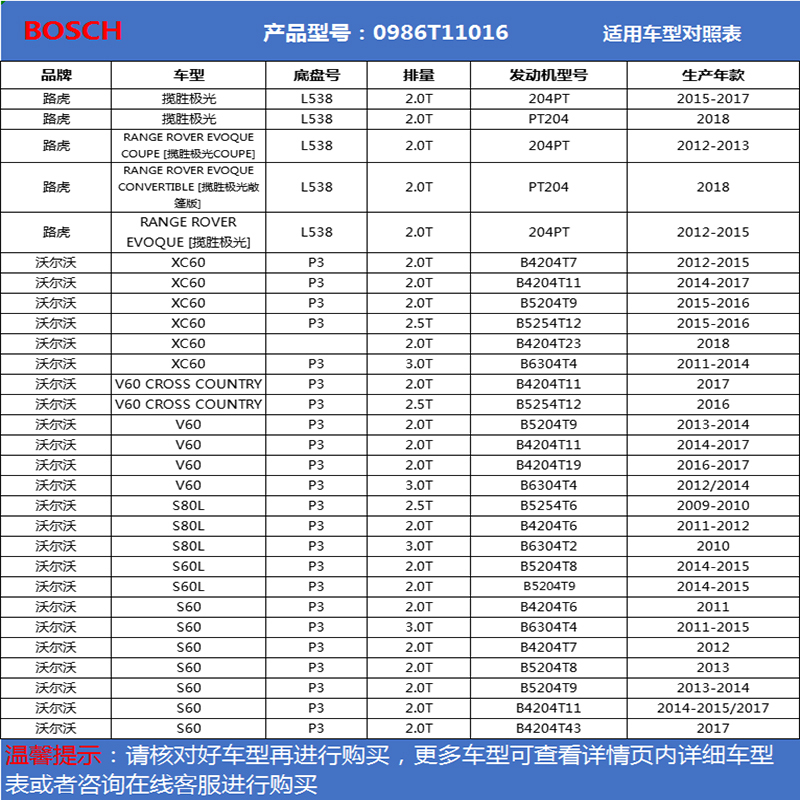 BOSCH 产品型号：0986T11016 适用车型对照表

| 品牌 | 车型 | 底盘号 | 排量 | 发动机型号 | 生产年款 |
|---|---|---|---|---|---|
| 路虎 | 揽胜极光 | L538 | 2.0T | 204PT | 2015-2017 |
| 路虎 | 揽胜极光 | L538 | 2.0T | PT204 | 2018 |
| 路虎 | RANGE ROVER EVOQUE COUPE [揽胜极光COUPE] | L538 | 2.0T | 204PT | 2012-2013 |
| 路虎 | RANGE ROVER EVOQUE CONVERTIBLE [揽胜极光敞篷版] | L538 | 2.0T | PT204 | 2018 |
| 路虎 | RANGE ROVER EVOQUE [揽胜极光] | L538 | 2.0T | 204PT | 2012-2015 |
| 沃尔沃 | XC60 | P3 | 2.0T | B4204T7 | 2012-2015 |
| 沃尔沃 | XC60 | P3 | 2.0T | B4204T11 | 2014-2017 |
| 沃尔沃 | XC60 | P3 | 2.0T | B5204T9 | 2015-2016 |
| 沃尔沃 | XC60 | P3 | 2.5T | B5254T12 | 2015-2016 |
| 沃尔沃 | XC60 | | 2.0T | B4204T23 | 2018 |
| 沃尔沃 | XC60 | P3 | 3.0T | B6304T4 | 2011-2014 |
| 沃尔沃 | V60 CROSS COUNTRY | P3 | 2.0T | B4204T11 | 2017 |
| 沃尔沃 | V60 CROSS COUNTRY | P3 | 2.5T | B5254T12 | 2016 |
| 沃尔沃 | V60 | P3 | 2.0T | B5204T9 | 2013-2014 |
| 沃尔沃 | V60 | P3 | 2.0T | B4204T11 | 2014-2017 |
| 沃尔沃 | V60 | P3 | 2.0T | B4204T19 | 2016-2017 |
| 沃尔沃 | V60 | P3 | 3.0T | B6304T4 | 2012/2014 |
| 沃尔沃 | S80L | P3 | 2.5T | B5254T6 | 2009-2010 |
| 沃尔沃 | S80L | P3 | 2.0T | B4204T6 | 2011-2012 |
| 沃尔沃 | S80L | P3 | 3.0T | B6304T2 | 2010 |
| 沃尔沃 | S60L | P3 | 2.0T | B5204T8 | 2014-2015 |
| 沃尔沃 | S60L | P3 | 2.0T | B5204T9 | 2014-2015 |
| 沃尔沃 | S60 | P3 | 2.0T | B4204T6 | 2011 |
| 沃尔沃 | S60 | P3 | 3.0T | B6304T4 | 2011-2015 |
| 沃尔沃 | S60 | P3 | 2.0T | B4204T7 | 2012 |
| 沃尔沃 | S60 | P3 | 2.0T | B5204T8 | 2013 |
| 沃尔沃 | S60 | P3 | 2.0T | B5204T9 | 2013-2014 |
| 沃尔沃 | S60 | P3 | 2.0T | B4204T11 | 2014-2015/2017 |
| 沃尔沃 | S60 | P3 | 2.0T | B4204T43 | 2017 |

温馨提示：请核对好车型再进行购买，更多车型可查看详情页内详细车型表或者咨询在线客服进行购买